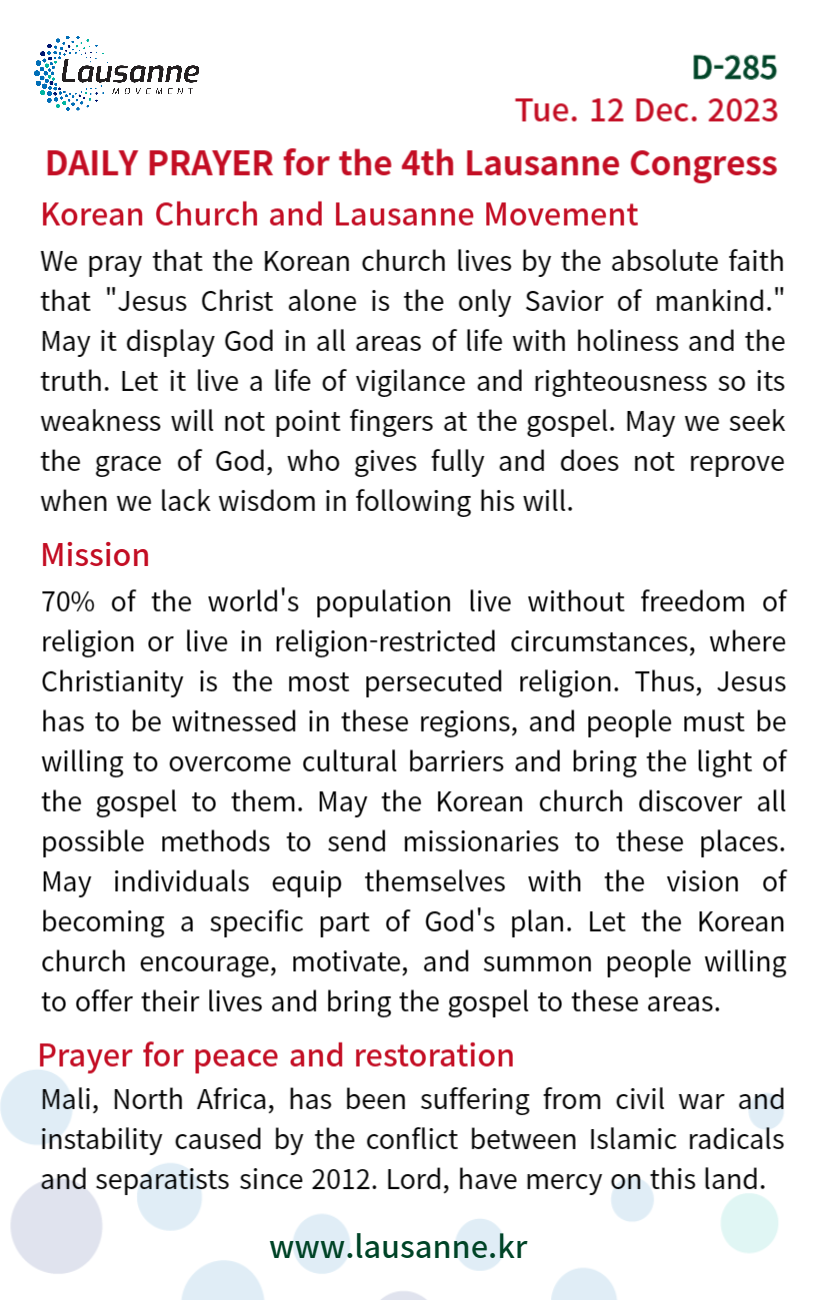 Lausanne
MOVEMENT

D-285
Tue. 12 Dec. 2023

DAILY PRAYER for the 4th Lausanne Congress

Korean Church and Lausanne Movement
We pray that the Korean church lives by the absolute faith that "Jesus Christ alone is the only Savior of mankind." May it display God in all areas of life with holiness and the truth. Let it live a life of vigilance and righteousness so its weakness will not point fingers at the gospel. May we seek the grace of God, who gives fully and does not reprove when we lack wisdom in following his will.

Mission
70% of the world's population live without freedom of religion or live in religion-restricted circumstances, where Christianity is the most persecuted religion. Thus, Jesus has to be witnessed in these regions, and people must be willing to overcome cultural barriers and bring the light of the gospel to them. May the Korean church discover all possible methods to send missionaries to these places. May individuals equip themselves with the vision of becoming a specific part of God's plan. Let the Korean church encourage, motivate, and summon people willing to offer their lives and bring the gospel to these areas.

Prayer for peace and restoration
Mali, North Africa, has been suffering from civil war and instability caused by the conflict between Islamic radicals and separatists since 2012. Lord, have mercy on this land.

www.lausanne.kr